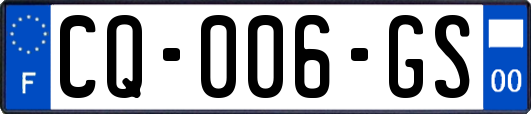 F

CQ-006-GS

00